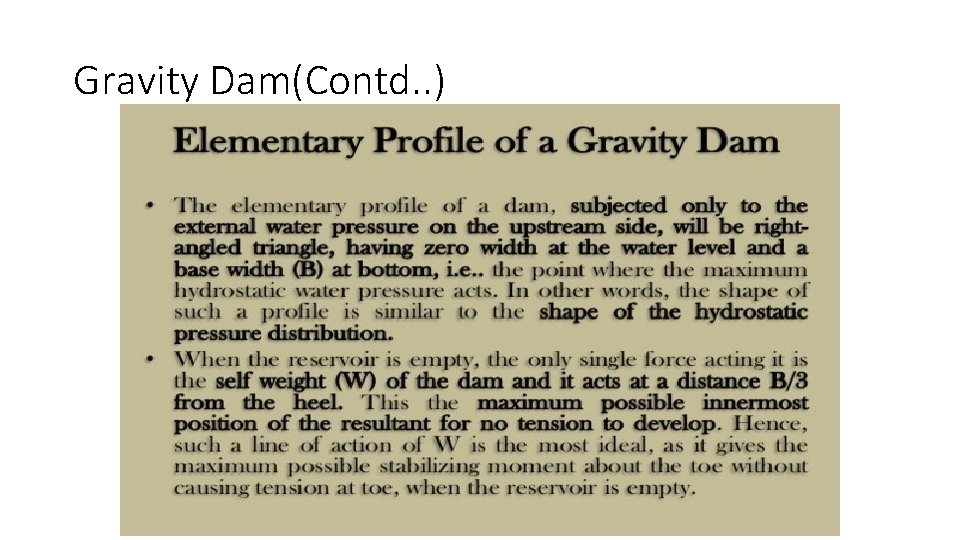 Gravity Dam(Contd..)

Elementary Profile of a Gravity Dam

• The elementary profile of a dam, subjected only to the external water pressure on the upstream side, will be right-angled triangle, having zero width at the water level and a base width (B) at bottom, i.e.. the point where the maximum hydrostatic water pressure acts. In other words, the shape of such a profile is similar to the shape of the hydrostatic pressure distribution.

• When the reservoir is empty, the only single force acting it is the self weight (W) of the dam and it acts at a distance B/3 from the heel. This the maximum possible innermost position of the resultant for no tension to develop. Hence, such a line of action of W is the most ideal, as it gives the maximum possible stabilizing moment about the toe without causing tension at toe, when the reservoir is empty.